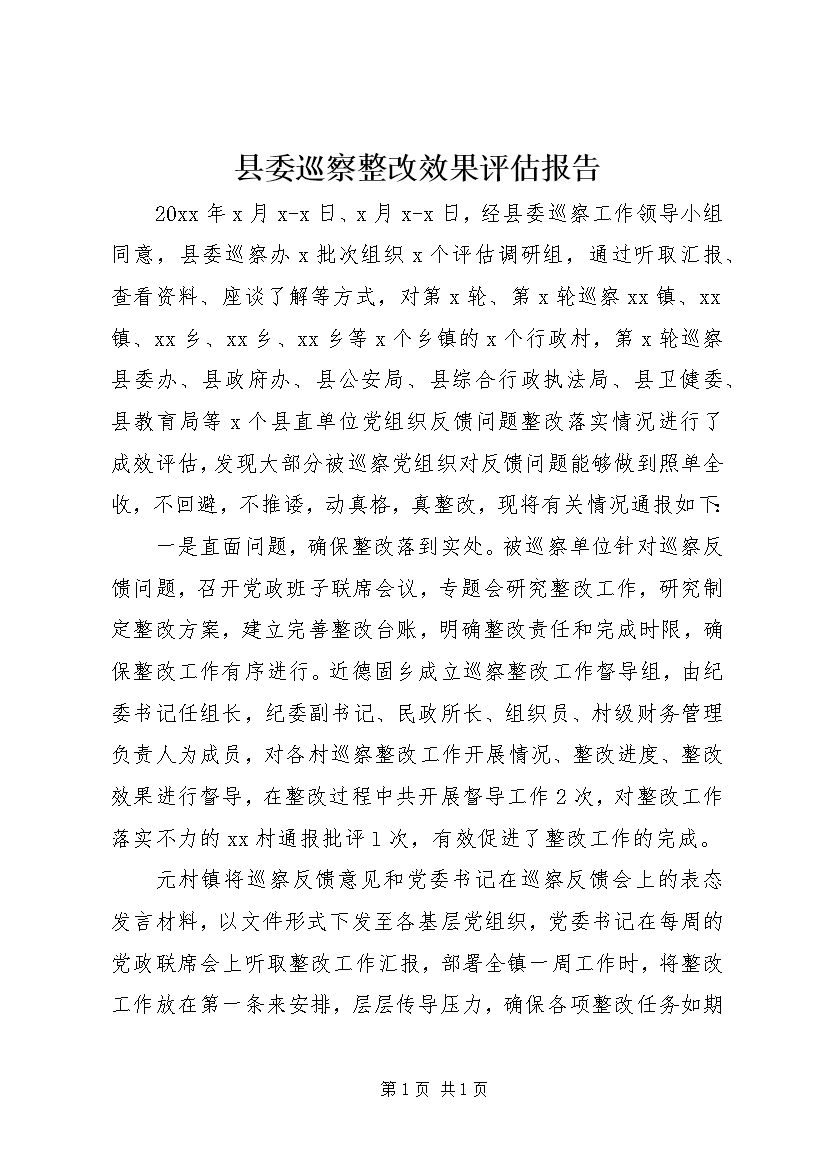 县委巡察整改效果评估报告

20xx 年 x 月 x-x 日、x 月 x-x 日，经县委巡察工作领导小组同意，县委巡察办 x 批次组织 x 个评估调研组，通过听取汇报、查看资料、座谈了解等方式，对第 x 轮、第 x 轮巡察 xx 镇、xx 镇、xx 乡、xx 乡、xx 乡等 x 个乡镇的 x 个行政村，第 x 轮巡察县委办、县政府办、县公安局、县综合行政执法局、县卫健委、县教育局等 x 个县直单位党组织反馈问题整改落实情况进行了成效评估，发现大部分被巡察党组织对反馈问题能够做到照单全收，不回避，不推诿，动真格，真整改，现将有关情况通报如下:

一是直面问题，确保整改落到实处。被巡察单位针对巡察反馈问题，召开党政班子联席会议，专题会研究整改工作，研究制定整改方案，建立完善整改台账，明确整改责任和完成时限，确保整改工作有序进行。近德固乡成立巡察整改工作督导组，由纪委书记任组长，纪委副书记、民政所长、组织员、村级财务管理负责人为成员，对各村巡察整改工作开展情况、整改进度、整改效果进行督导，在整改过程中共开展督导工作 2 次，对整改工作落实不力的 xx 村通报批评 1 次，有效促进了整改工作的完成。

元村镇将巡察反馈意见和党委书记在巡察反馈会上的表态发言材料，以文件形式下发至各基层党组织，党委书记在每周的党政联席会上听取整改工作汇报，部署全镇一周工作时，将整改工作放在第一条来安排，层层传导压力，确保各项整改任务如期

第 1 页 共 1 页